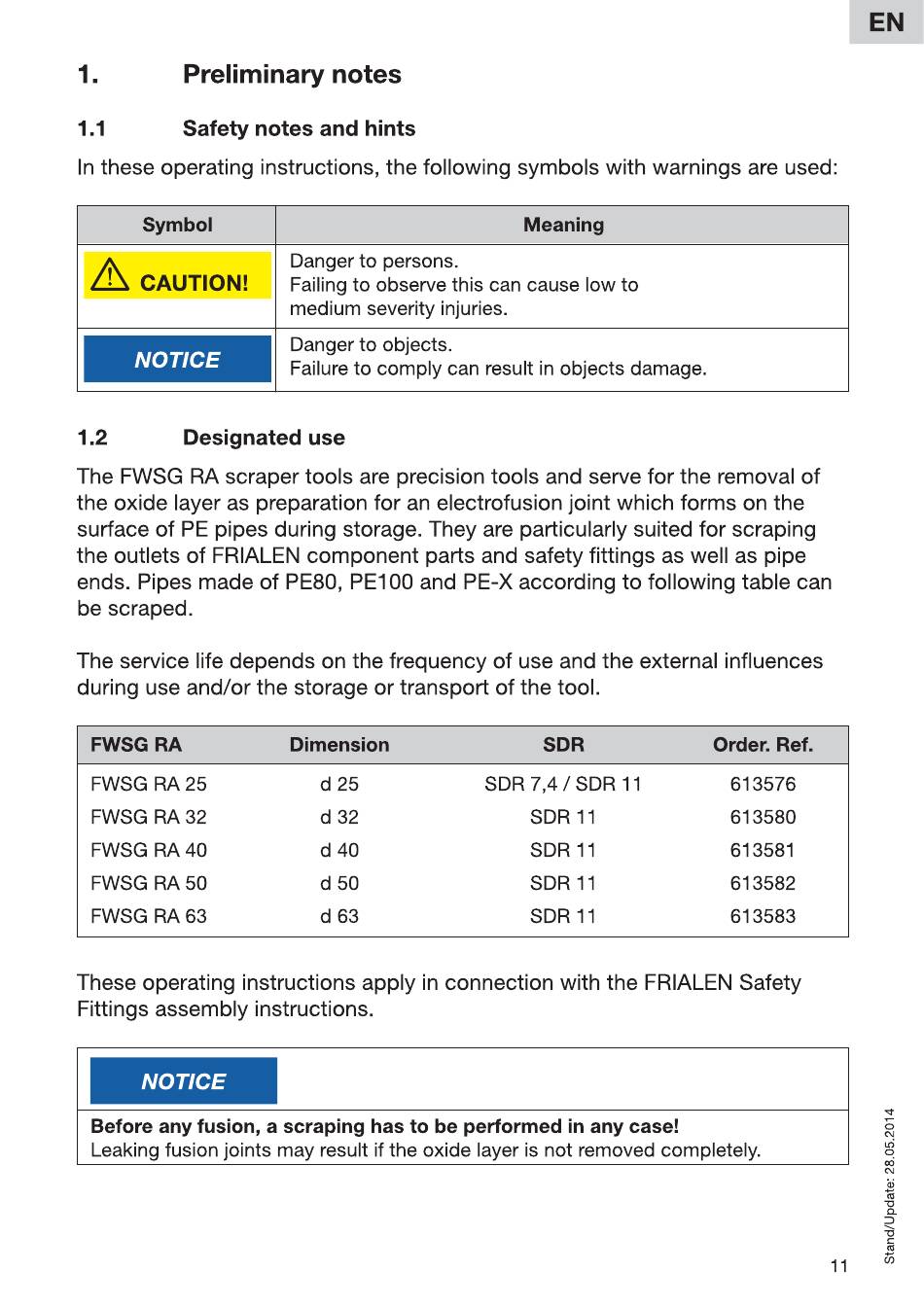 EN

1. Preliminary notes

1.1 Safety notes and hints

In these operating instructions, the following symbols with warnings are used:

| Symbol | Meaning |
|---|---|
| CAUTION! | Danger to persons. Failing to observe this can cause low to medium severity injuries. |
| NOTICE | Danger to objects. Failure to comply can result in objects damage. |

1.2 Designated use

The FWSG RA scraper tools are precision tools and serve for the removal of the oxide layer as preparation for an electrofusion joint which forms on the surface of PE pipes during storage. They are particularly suited for scraping the outlets of FRIALEN component parts and safety fittings as well as pipe ends. Pipes made of PE80, PE100 and PE-X according to following table can be scraped.

The service life depends on the frequency of use and the external influences during use and/or the storage or transport of the tool.

| FWSG RA | Dimension | SDR | Order. Ref. |
|---|---|---|---|
| FWSG RA 25 | d 25 | SDR 7,4 / SDR 11 | 613576 |
| FWSG RA 32 | d 32 | SDR 11 | 613580 |
| FWSG RA 40 | d 40 | SDR 11 | 613581 |
| FWSG RA 50 | d 50 | SDR 11 | 613582 |
| FWSG RA 63 | d 63 | SDR 11 | 613583 |

These operating instructions apply in connection with the FRIALEN Safety Fittings assembly instructions.

NOTICE

Before any fusion, a scraping has to be performed in any case!
Leaking fusion joints may result if the oxide layer is not removed completely.

Stand/Update: 28.05.2014

11